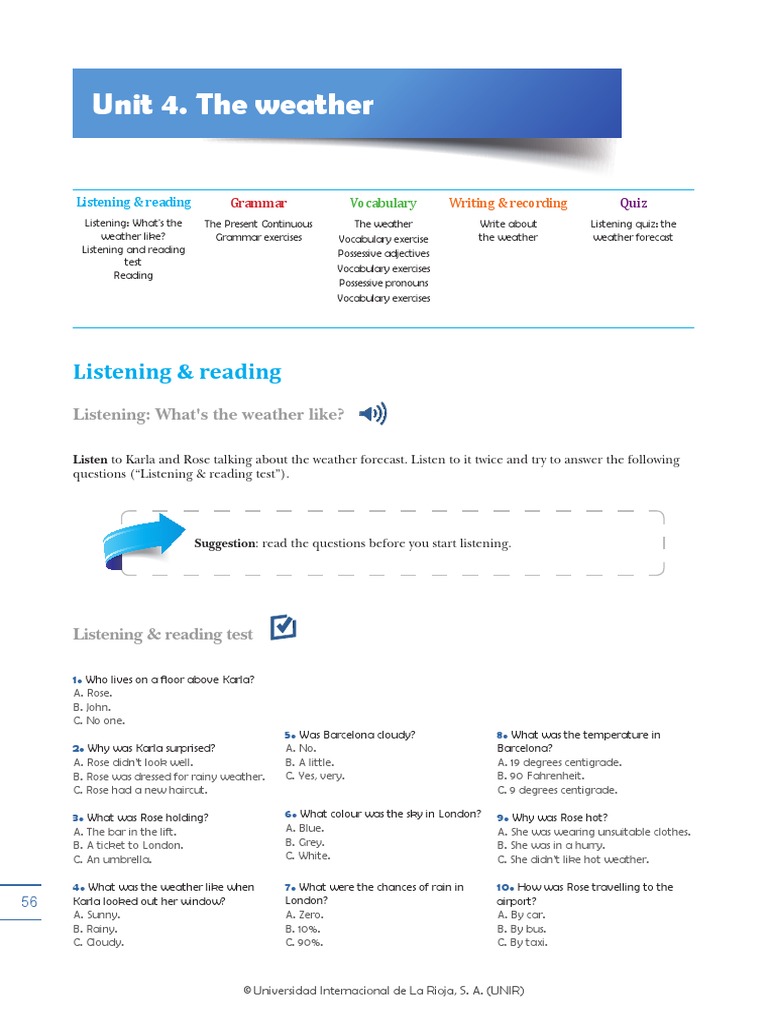 Unit 4. The weather

| Listening & reading | Grammar | Vocabulary | Writing & recording | Quiz |
|---|---|---|---|---|
| Listening: What's the weather like? Listening and reading test Reading | The Present Continuous Grammar exercises | The weather Vocabulary exercise Possessive adjectives Vocabulary exercises Possessive pronouns Vocabulary exercises | Write about the weather | Listening quiz: the weather forecast |

Listening & reading

Listening: What's the weather like?

Listen to Karla and Rose talking about the weather forecast. Listen to it twice and try to answer the following questions ("Listening & reading test").

Suggestion: read the questions before you start listening.

Listening & reading test

1. Who lives on a floor above Karla?
A. Rose.
B. John.
C. No one.

2. Why was Karla surprised?
A. Rose didn't look well.
B. Rose was dressed for rainy weather.
C. Rose had a new haircut.

3. What was Rose holding?
A. The bar in the lift.
B. A ticket to London.
C. An umbrella.

4. What was the weather like when Karla looked out her window?
A. Sunny.
B. Rainy.
C. Cloudy.

5. Was Barcelona cloudy?
A. No.
B. A little.
C. Yes, very.

6. What colour was the sky in London?
A. Blue.
B. Grey.
C. White.

7. What were the chances of rain in London?
A. Zero.
B. 10%.
C. 90%.

8. What was the temperature in Barcelona?
A. 19 degrees centigrade.
B. 90 Fahrenheit.
C. 9 degrees centigrade.

9. Why was Rose hot?
A. She was wearing unsuitable clothes.
B. She was in a hurry.
C. She didn't like hot weather.

10. How was Rose travelling to the airport?
A. By car.
B. By bus.
C. By taxi.

56

© Universidad Internacional de La Rioja, S. A. (UNIR)